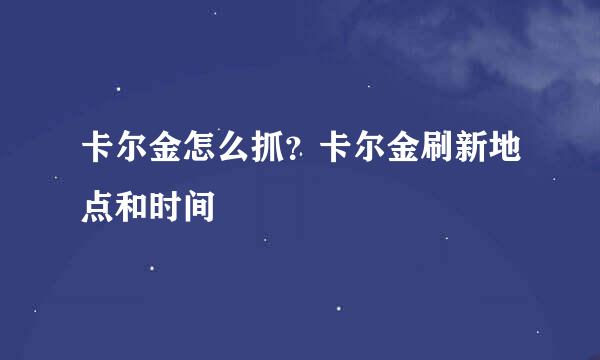 卡尔金怎么抓？卡尔金刷新地点和时间